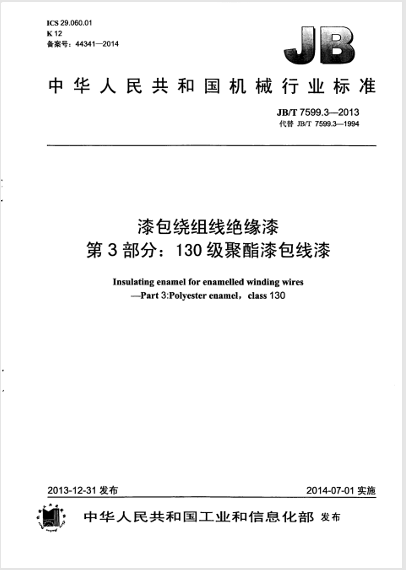 ICS 29.060.01
K 12
备案号：44341—2014

JB

中华人民共和国机械行业标准

JB/T 7599.3—2013
代替 JB/T 7599.3—1994

漆包绕组线绝缘漆
第3部分：130级聚酯漆包线漆

Insulating enamel for enamelled winding wires
—Part 3:Polyester enamel，class 130

2013-12-31 发布

2014-07-01 实施

中华人民共和国工业和信息化部 发布